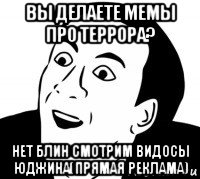 ВЫ ДЕЛАЕТЕ МЕМЫ ПРО ТЕРРОРА?

НЕТ БЛИН СМОТРИМ ВИДОСЫ ЮДЖИНА(ПРЯМАЯ РЕКЛАМА)